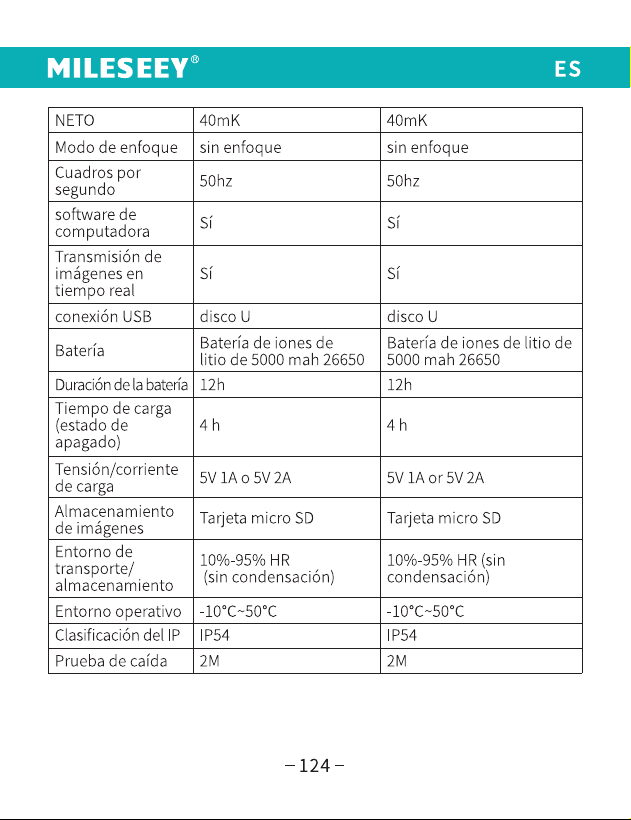 MILESEEY®
ES

| NETO | 40mK | 40mK |
|---|---|---|
| Modo de enfoque | sin enfoque | sin enfoque |
| Cuadros por segundo | 50hz | 50hz |
| software de computadora | Sí | Sí |
| Transmisión de imágenes en tiempo real | Sí | Sí |
| conexión USB | disco U | disco U |
| Batería | Batería de iones de litio de 5000 mah 26650 | Batería de iones de litio de 5000 mah 26650 |
| Duración de la batería | 12h | 12h |
| Tiempo de carga (estado de apagado) | 4 h | 4 h |
| Tensión/corriente de carga | 5V 1A o 5V 2A | 5V 1A or 5V 2A |
| Almacenamiento de imágenes | Tarjeta micro SD | Tarjeta micro SD |
| Entorno de transporte/ almacenamiento | 10%-95% HR (sin condensación) | 10%-95% HR (sin condensación) |
| Entorno operativo | -10°C~50°C | -10°C~50°C |
| Clasificación del IP | IP54 | IP54 |
| Prueba de caída | 2M | 2M |

– 124 –